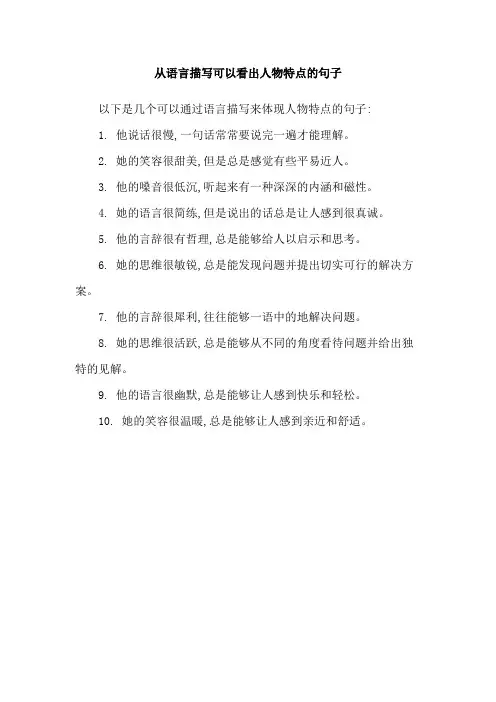 从语言描写可以看出人物特点的句子

以下是几个可以通过语言描写来体现人物特点的句子:

1. 他说话很慢,一句话常常要说完一遍才能理解。

2. 她的笑容很甜美,但是总是感觉有些平易近人。

3. 他的嗓音很低沉,听起来有一种深深的内涵和磁性。

4. 她的语言很简练,但是说出的话总是让人感到很真诚。

5. 他的言辞很有哲理,总是能够给人以启示和思考。

6. 她的思维很敏锐,总是能发现问题并提出切实可行的解决方案。

7. 他的言辞很犀利,往往能够一语中的地解决问题。

8. 她的思维很活跃,总是能够从不同的角度看待问题并给出独特的见解。

9. 他的语言很幽默,总是能够让人感到快乐和轻松。

10. 她的笑容很温暖,总是能够让人感到亲近和舒适。